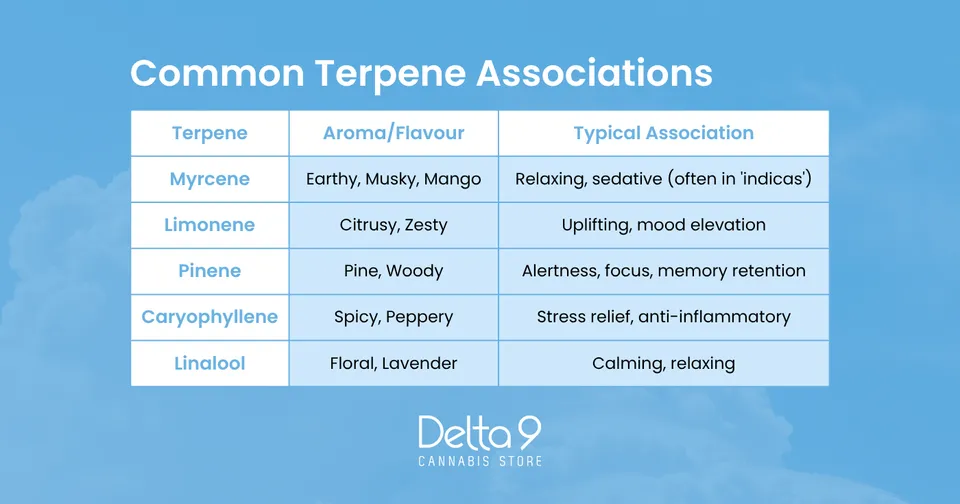 Common Terpene Associations

| Terpene | Aroma/Flavour | Typical Association |
|---|---|---|
| Myrcene | Earthy, Musky, Mango | Relaxing, sedative (often in 'indicas') |
| Limonene | Citrusy, Zesty | Uplifting, mood elevation |
| Pinene | Pine, Woody | Alertness, focus, memory retention |
| Caryophyllene | Spicy, Peppery | Stress relief, anti-inflammatory |
| Linalool | Floral, Lavender | Calming, relaxing |

Delta 9
CANNABIS STORE